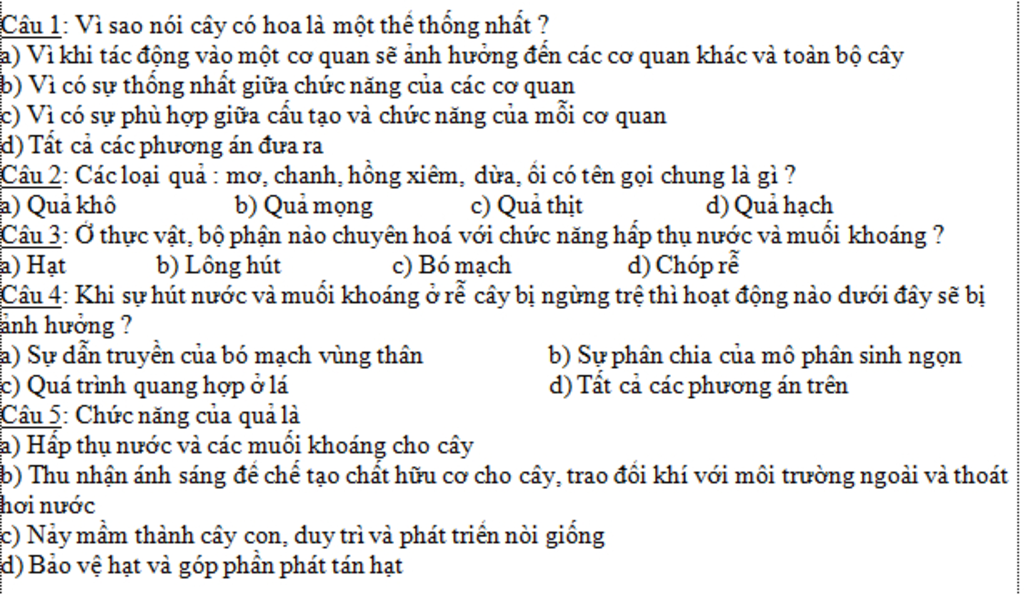 Câu 1: Vì sao nói cây có hoa là một thể thống nhất ?
a) Vì khi tác động vào một cơ quan sẽ ảnh hưởng đến các cơ quan khác và toàn bộ cây
b) Vì có sự thống nhất giữa chức năng của các cơ quan
c) Vì có sự phù hợp giữa cấu tạo và chức năng của mỗi cơ quan
d) Tất cả các phương án đưa ra
Câu 2: Các loại quả : mơ, chanh, hồng xiêm, dừa, ổi có tên gọi chung là gì ?
a) Quả khô b) Quả mọng c) Quả thịt d) Quả hạch
Câu 3: Ở thực vật, bộ phận nào chuyên hoá với chức năng hấp thụ nước và muối khoáng ?
a) Hạt b) Lông hút c) Bó mạch d) Chóp rễ
Câu 4: Khi sự hút nước và muối khoáng ở rễ cây bị ngừng trệ thì hoạt động nào dưới đây sẽ bị ảnh hưởng ?
a) Sự dẫn truyền của bó mạch vùng thân b) Sự phân chia của mô phân sinh ngọn
c) Quá trình quang hợp ở lá d) Tất cả các phương án trên
Câu 5: Chức năng của quả là
a) Hấp thụ nước và các muối khoáng cho cây
b) Thu nhận ánh sáng để chế tạo chất hữu cơ cho cây, trao đổi khí với môi trường ngoài và thoát hơi nước
c) Nảy mầm thành cây con, duy trì và phát triển nòi giống
d) Bảo vệ hạt và góp phần phát tán hạt